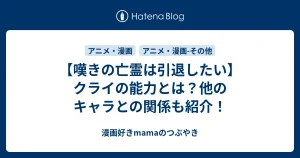 Hatena Blog

アニメ・漫画
アニメ・漫画-その他

【嘆きの亡霊は引退したい】クライの能力とは？他のキャラとの関係も紹介！

漫画好きmamaのつぶやき